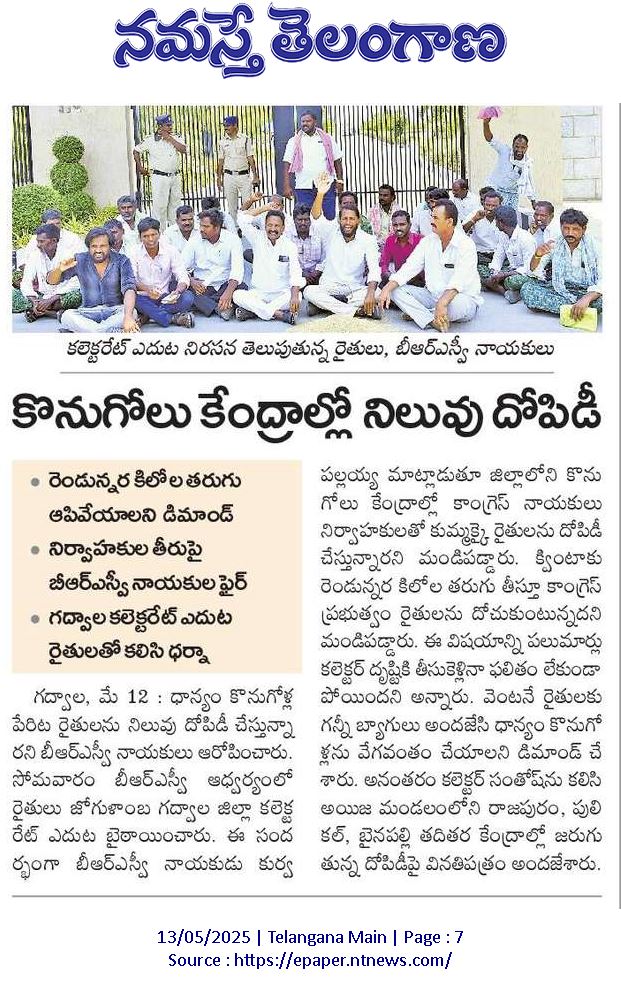 నమస్తే తెలంగాణ

కలెక్టరేట్ ఎదుట నిరసన తెలుపుతున్న రైతులు, బీఆర్ఎస్వీ నాయకులు

కొనుగోలు కేంద్రాల్లో నిలువు దోపిడీ

• రెండున్నర కిలోల తరుగు ఆపివేయాలని డిమాండ్
• నిర్వాహకుల తీరుపై బీఆర్ఎస్వీ నాయకుల ఫైర్
• గద్వాల కలెక్టరేట్ ఎదుట రైతులతో కలిసి ధర్నా

గద్వాల, మే 12 : ధాన్యం కొనుగోళ్ల పేరిట రైతులను నిలువు దోపిడీ చేస్తున్నారని బీఆర్ఎస్వీ నాయకులు ఆరోపించారు. సోమవారం బీఆర్ఎస్వీ ఆధ్వర్యంలో రైతులు జోగుళాంబ గద్వాల జిల్లా కలెక్టరేట్ ఎదుట బైఠాయించారు. ఈ సందర్భంగా బీఆర్ఎస్వీ నాయకుడు కుర్వ పల్లయ్య మాట్లాడుతూ జిల్లాలోని కొనుగోలు కేంద్రాల్లో కాంగ్రెస్ నాయకులు నిర్వాహకులతో కుమ్మక్కై రైతులను దోపిడీ చేస్తున్నారని మండిపడ్డారు. క్వింటాకు రెండున్నర కిలోల తరుగు తీస్తూ కాంగ్రెస్ ప్రభుత్వం రైతులను దోచుకుంటున్నదని మండిపడ్డారు. ఈ విషయాన్ని పలుమార్లు కలెక్టర్ దృష్టికి తీసుకెళ్లినా ఫలితం లేకుండా పోయిందని అన్నారు. వెంటనే రైతులకు గన్నీ బ్యాగులు అందజేసి ధాన్యం కొనుగోళ్లను వేగవంతం చేయాలని డిమాండ్ చేశారు. అనంతరం కలెక్టర్ సంతోష్‌ను కలిసి అయిజ మండలంలోని రాజపురం, పులికల్, బైనపల్లి తదితర కేంద్రాల్లో జరుగుతున్న దోపిడీపై వినతిపత్రం అందజేశారు.

13/05/2025 | Telangana Main | Page : 7
Source : https://epaper.ntnews.com/